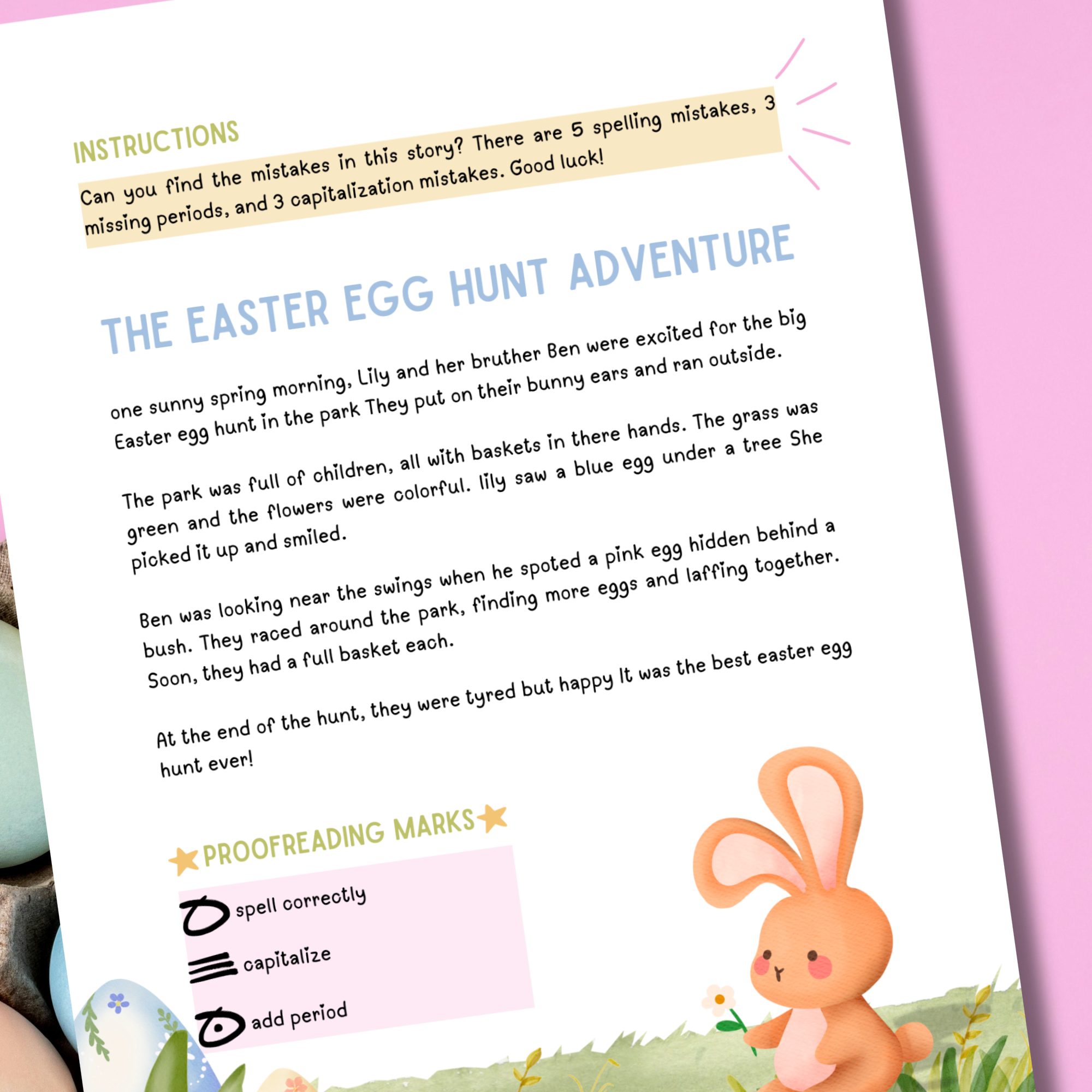 INSTRUCTIONS

Can you find the mistakes in this story? There are 5 spelling mistakes, 3 missing periods, and 3 capitalization mistakes. Good luck!

THE EASTER EGG HUNT ADVENTURE

one sunny spring morning, Lily and her bruther Ben were excited for the big Easter egg hunt in the park They put on their bunny ears and ran outside.

The park was full of children, all with baskets in there hands. The grass was green and the flowers were colorful. lily saw a blue egg under a tree She picked it up and smiled.

Ben was looking near the swings when he spoted a pink egg hidden behind a bush. They raced around the park, finding more eggs and laffing together. Soon, they had a full basket each.

At the end of the hunt, they were tyred but happy It was the best easter egg hunt ever!

PROOFREADING MARKS

spell correctly

capitalize

add period